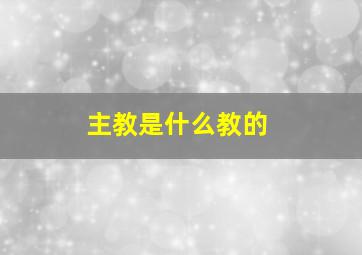 主教是什么教的